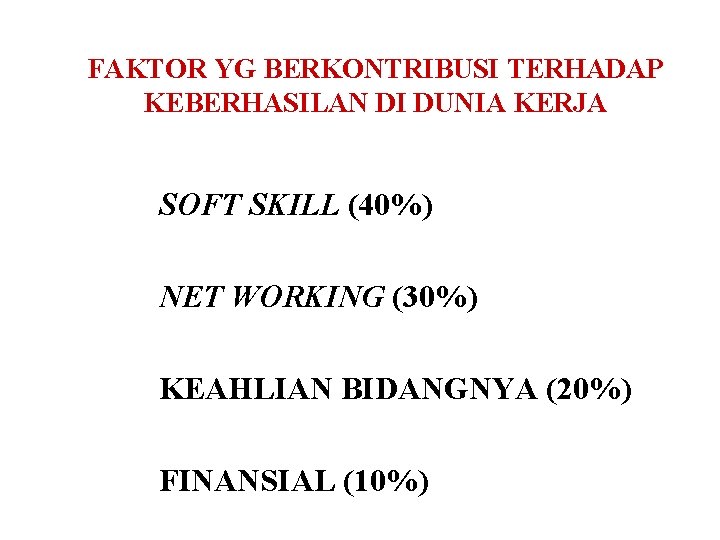 FAKTOR YG BERKONTRIBUSI TERHADAP KEBERHASILAN DI DUNIA KERJA

SOFT SKILL (40%)

NET WORKING (30%)

KEAHLIAN BIDANGNYA (20%)

FINANSIAL (10%)